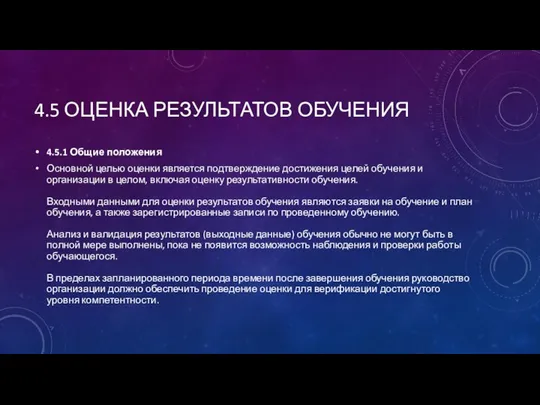 4.5 ОЦЕНКА РЕЗУЛЬТАТОВ ОБУЧЕНИЯ

• 4.5.1 Общие положения

• Основной целью оценки является подтверждение достижения целей обучения и организации в целом, включая оценку результативности обучения.

Входными данными для оценки результатов обучения являются заявки на обучение и план обучения, а также зарегистрированные записи по проведенному обучению.

Анализ и валидация результатов (выходные данные) обучения обычно не могут быть в полной мере выполнены, пока не появится возможность наблюдения и проверки работы обучающегося.

В пределах запланированного периода времени после завершения обучения руководство организации должно обеспечить проведение оценки для верификации достигнутого уровня компетентности.